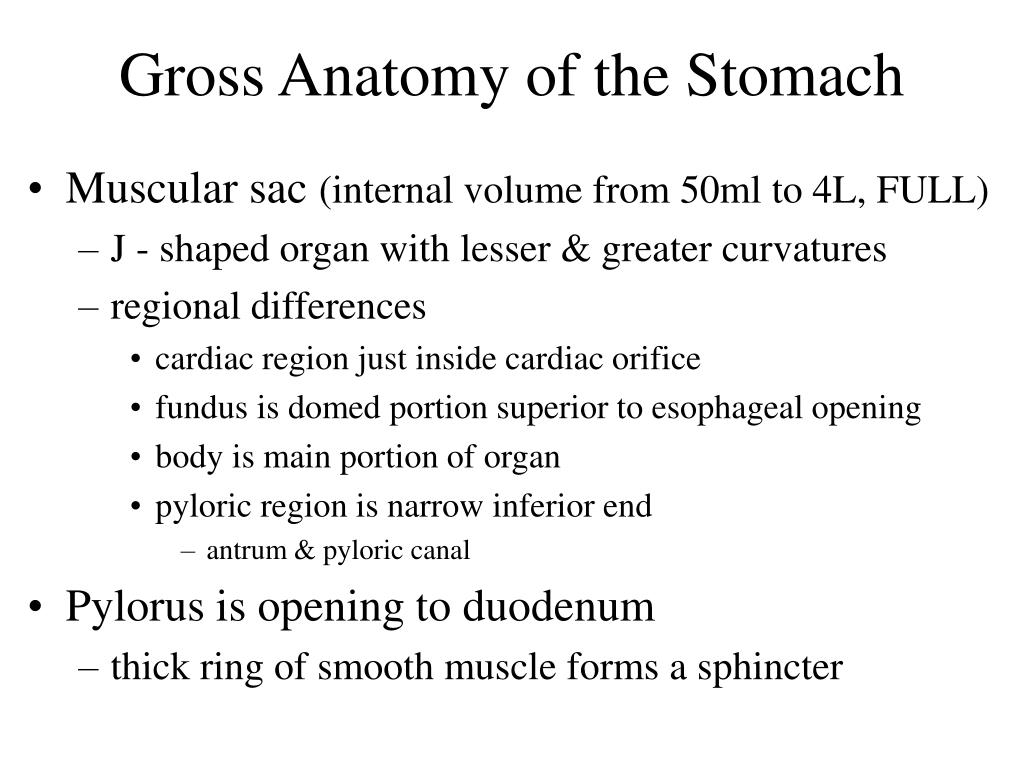 Gross Anatomy of the Stomach

• Muscular sac (internal volume from 50ml to 4L, FULL)
– J - shaped organ with lesser & greater curvatures
– regional differences
• cardiac region just inside cardiac orifice
• fundus is domed portion superior to esophageal opening
• body is main portion of organ
• pyloric region is narrow inferior end
– antrum & pyloric canal
• Pylorus is opening to duodenum
– thick ring of smooth muscle forms a sphincter